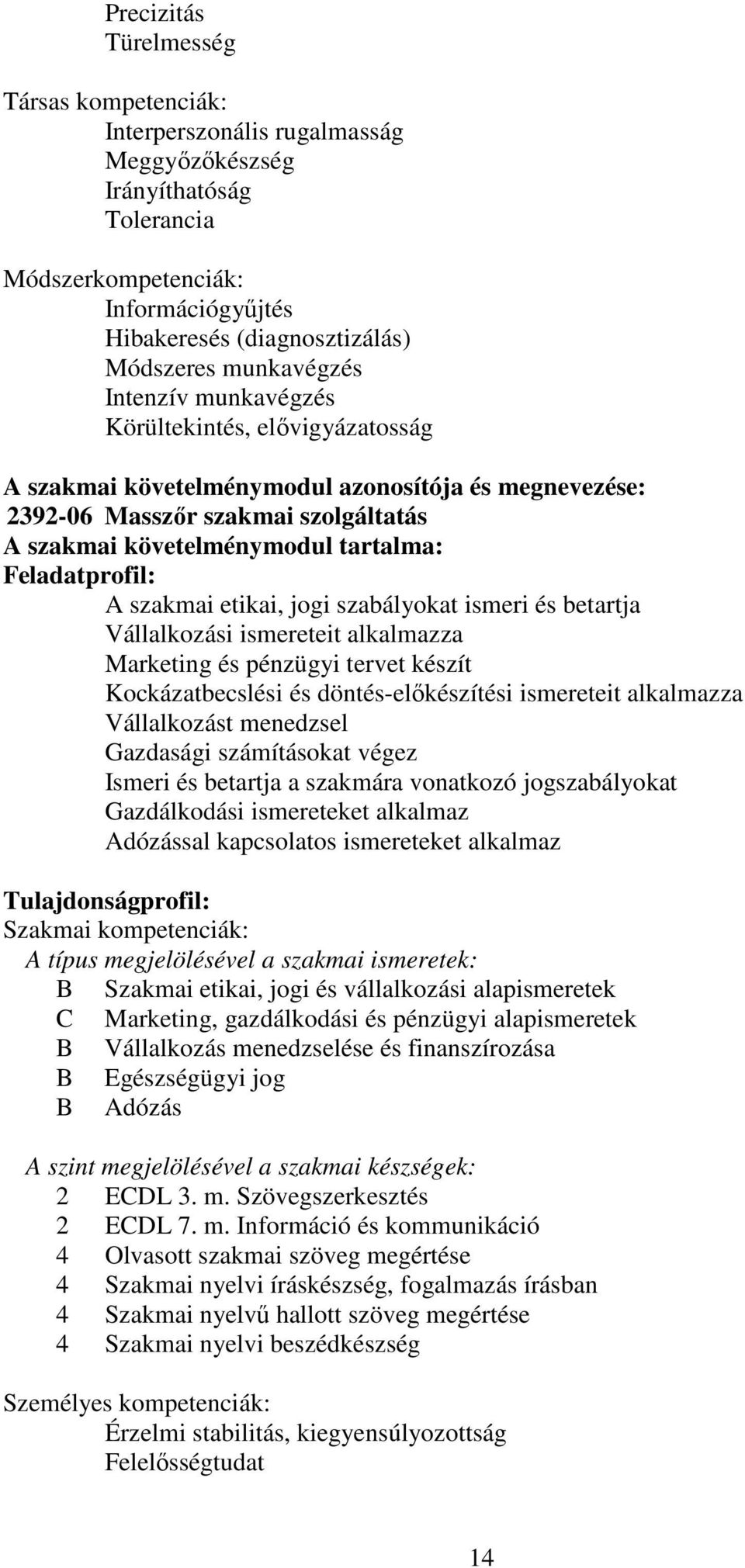 Precizitás
Türelmesség

Társas kompetenciák:
Interperszonális rugalmasság
Meggyőzőkészség
Irányíthatóság
Tolerancia

Módszerkompetenciák:
Információgyűjtés
Hibakeresés (diagnosztizálás)
Módszeres munkavégzés
Intenzív munkavégzés
Körültekintés, elővigyázatosság

A szakmai követelménymodul azonosítója és megnevezése:
2392-06 Masszőr szakmai szolgáltatás
A szakmai követelménymodul tartalma:
Feladatprofil:
A szakmai etikai, jogi szabályokat ismeri és betartja
Vállalkozási ismereteit alkalmazza
Marketing és pénzügyi tervet készít
Kockázatbecslési és döntés-előkészítési ismereteit alkalmazza
Vállalkozást menedzsel
Gazdasági számításokat végez
Ismeri és betartja a szakmára vonatkozó jogszabályokat
Gazdálkodási ismereteket alkalmaz
Adózással kapcsolatos ismereteket alkalmaz

Tulajdonságprofil:
Szakmai kompetenciák:
A típus megjelölésével a szakmai ismeretek:
B Szakmai etikai, jogi és vállalkozási alapismeretek
C Marketing, gazdálkodási és pénzügyi alapismeretek
B Vállalkozás menedzselése és finanszírozása
B Egészségügyi jog
B Adózás

A szint megjelölésével a szakmai készségek:
2 ECDL 3. m. Szövegszerkesztés
2 ECDL 7. m. Információ és kommunikáció
4 Olvasott szakmai szöveg megértése
4 Szakmai nyelvi íráskészség, fogalmazás írásban
4 Szakmai nyelvű hallott szöveg megértése
4 Szakmai nyelvi beszédkészség

Személyes kompetenciák:
Érzelmi stabilitás, kiegyensúlyozottság
Felelősségtudat

14